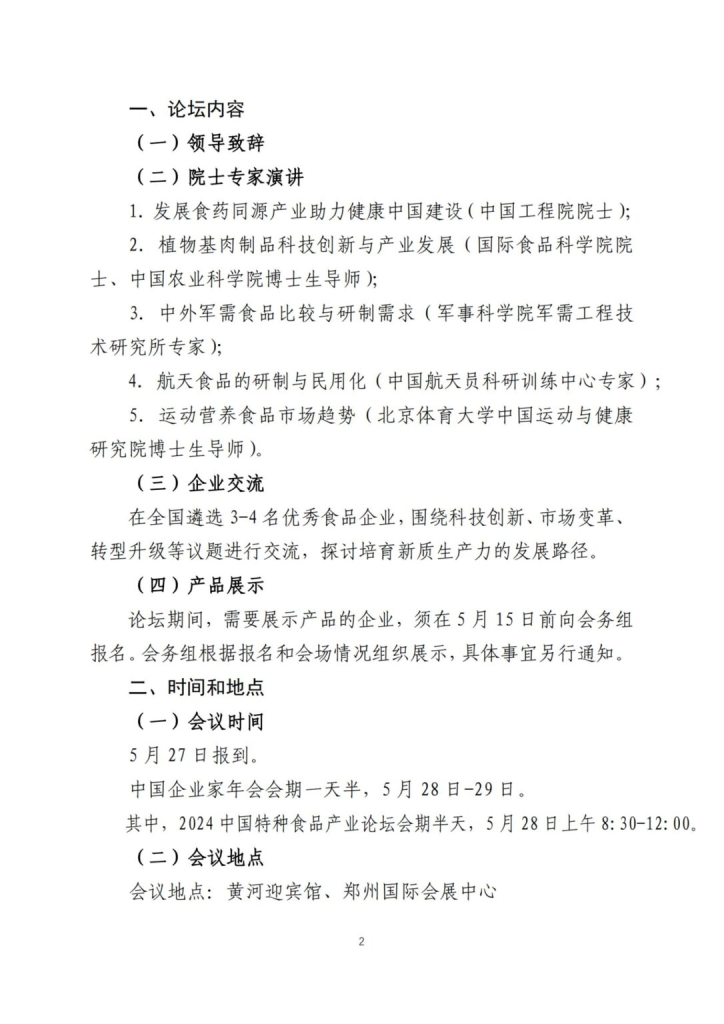 一、论坛内容

（一）领导致辞

（二）院士专家演讲

1.发展食药同源产业助力健康中国建设（中国工程院院士）；

2.植物基肉制品科技创新与产业发展（国际食品科学院院士、中国农业科学院博士生导师）；

3.中外军需食品比较与研制需求（军事科学院军需工程技术研究所专家）；

4.航天食品的研制与民用化（中国航天员科研训练中心专家）；

5.运动营养食品市场趋势（北京体育大学中国运动与健康研究院博士生导师）。

（三）企业交流

在全国遴选3-4名优秀食品企业，围绕科技创新、市场变革、转型升级等议题进行交流，探讨培育新质生产力的发展路径。

（四）产品展示

论坛期间，需要展示产品的企业，须在5月15日前向会务组报名。会务组根据报名和会场情况组织展示，具体事宜另行通知。

二、时间和地点

（一）会议时间

5月27日报到。

中国企业家年会会期一天半，5月28日-29日。

其中，2024中国特种食品产业论坛会期半天，5月28日上午8:30-12:00。

（二）会议地点

会议地点：黄河迎宾馆、郑州国际会展中心

2